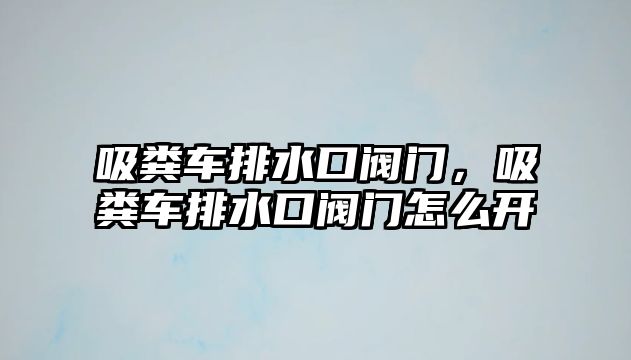 吸粪车排水口阀门，吸粪车排水口阀门怎么开